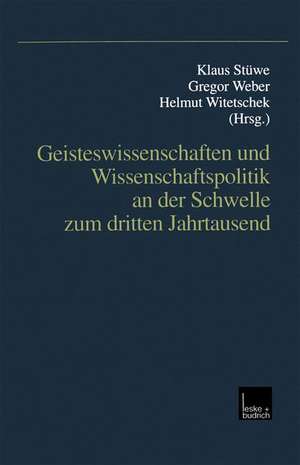 Klaus Stüwe
Gregor Weber
Helmut Witetschek
(Hrsg.)

Geisteswissenschaften und Wissenschaftspolitik an der Schwelle zum dritten Jahrtausend

leske + budrich